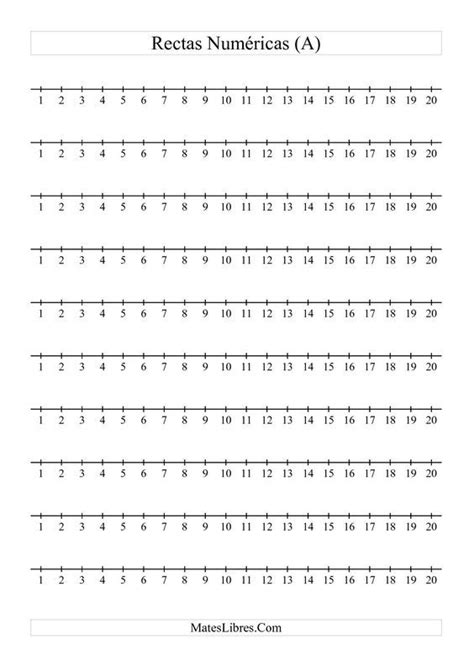 Rectas Numéricas (A)

1 2 3 4 5 6 7 8 9 10 11 12 13 14 15 16 17 18 19 20

1 2 3 4 5 6 7 8 9 10 11 12 13 14 15 16 17 18 19 20

1 2 3 4 5 6 7 8 9 10 11 12 13 14 15 16 17 18 19 20

1 2 3 4 5 6 7 8 9 10 11 12 13 14 15 16 17 18 19 20

1 2 3 4 5 6 7 8 9 10 11 12 13 14 15 16 17 18 19 20

1 2 3 4 5 6 7 8 9 10 11 12 13 14 15 16 17 18 19 20

1 2 3 4 5 6 7 8 9 10 11 12 13 14 15 16 17 18 19 20

1 2 3 4 5 6 7 8 9 10 11 12 13 14 15 16 17 18 19 20

1 2 3 4 5 6 7 8 9 10 11 12 13 14 15 16 17 18 19 20

1 2 3 4 5 6 7 8 9 10 11 12 13 14 15 16 17 18 19 20

MatesLibres.Com